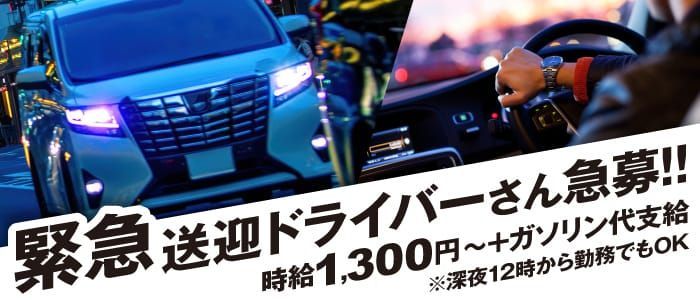 緊急 送迎ドライバーさん急募!!

時給1,300円～+ガソリン代支給

※深夜12時から勤務でもOK